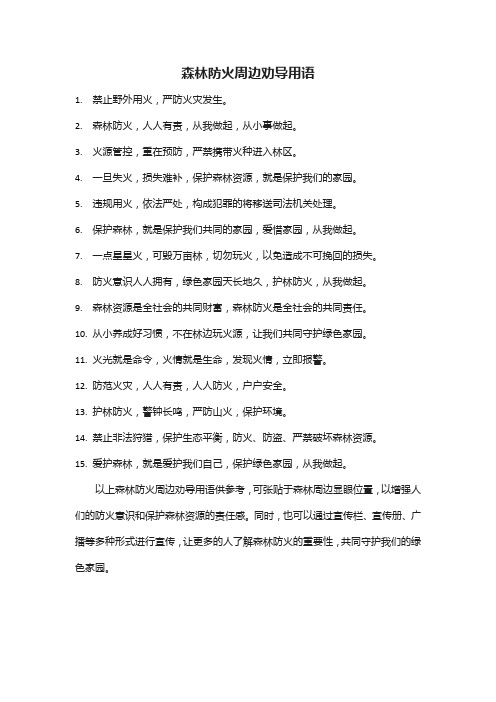 森林防火周边劝导用语

1. 禁止野外用火，严防火灾发生。

2. 森林防火，人人有责，从我做起，从小事做起。

3. 火源管控，重在预防，严禁携带火种进入林区。

4. 一旦失火，损失难补，保护森林资源，就是保护我们的家园。

5. 违规用火，依法严处，构成犯罪的将移送司法机关处理。

6. 保护森林，就是保护我们共同的家园，爱惜家园，从我做起。

7. 一点星星火，可毁万亩林，切勿玩火，以免造成不可挽回的损失。

8. 防火意识人人拥有，绿色家园天长地久，护林防火，从我做起。

9. 森林资源是全社会的共同财富，森林防火是全社会的共同责任。

10. 从小养成好习惯，不在林边玩火源，让我们共同守护绿色家园。

11. 火光就是命令，火情就是生命，发现火情，立即报警。

12. 防范火灾，人人有责，人人防火，户户安全。

13. 护林防火，警钟长鸣，严防山火，保护环境。

14. 禁止非法狩猎，保护生态平衡，防火、防盗、严禁破坏森林资源。

15. 爱护森林，就是爱护我们自己，保护绿色家园，从我做起。

以上森林防火周边劝导用语供参考，可张贴于森林周边显眼位置，以增强人们的防火意识和保护森林资源的责任感。同时，也可以通过宣传栏、宣传册、广播等多种形式进行宣传，让更多的人了解森林防火的重要性，共同守护我们的绿色家园。